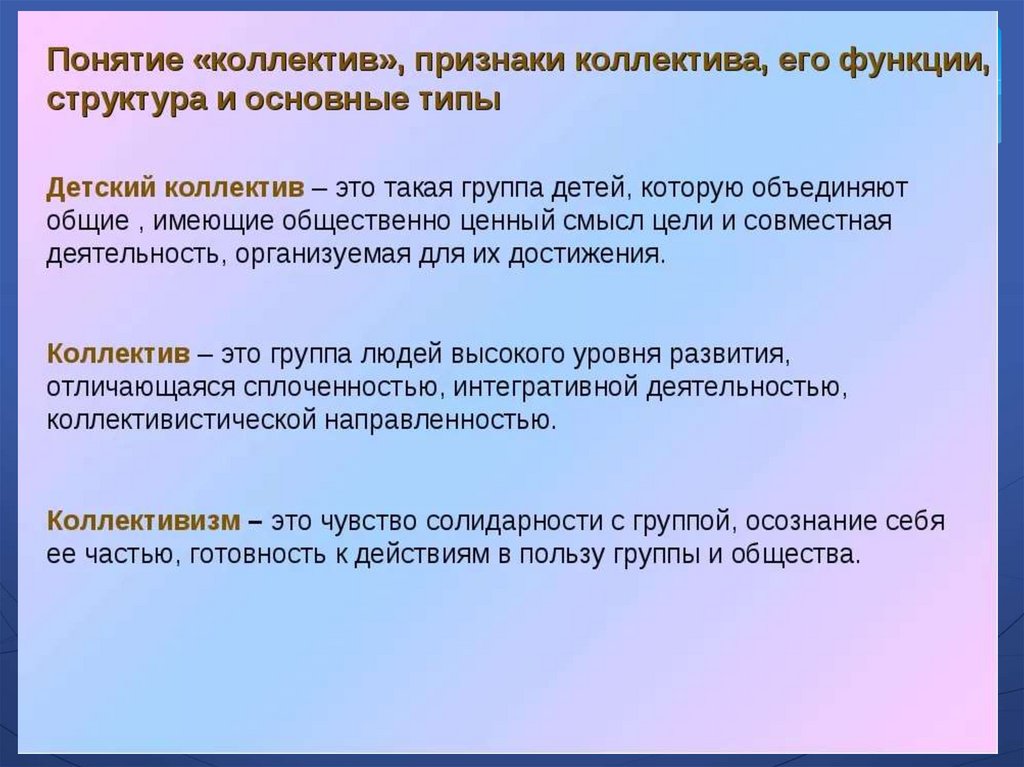 Понятие «коллектив», признаки коллектива, его функции, структура и основные типы

Детский коллектив – это такая группа детей, которую объединяют общие , имеющие общественно ценный смысл цели и совместная деятельность, организуемая для их достижения.

Коллектив – это группа людей высокого уровня развития, отличающаяся сплоченностью, интегративной деятельностью, коллективистической направленностью.

Коллективизм – это чувство солидарности с группой, осознание себя ее частью, готовность к действиям в пользу группы и общества.